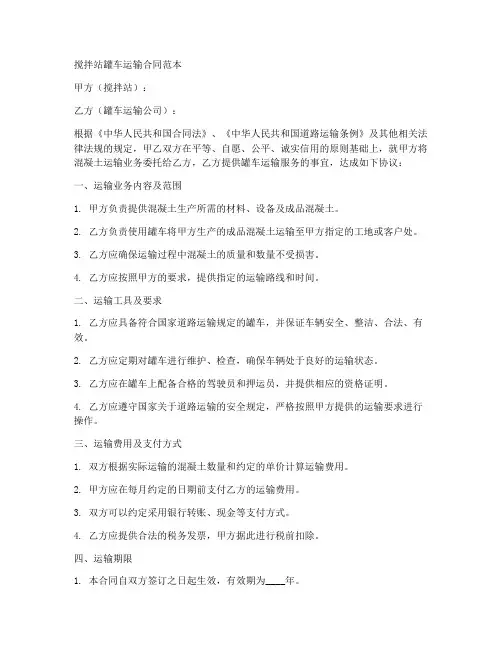 搅拌站罐车运输合同范本

甲方（搅拌站）：

乙方（罐车运输公司）：

根据《中华人民共和国合同法》、《中华人民共和国道路运输条例》及其他相关法律法规的规定，甲乙双方在平等、自愿、公平、诚实信用的原则基础上，就甲方将混凝土运输业务委托给乙方，乙方提供罐车运输服务的事宜，达成如下协议：

一、运输业务内容及范围

1. 甲方负责提供混凝土生产所需的材料、设备及成品混凝土。

2. 乙方负责使用罐车将甲方生产的成品混凝土运输至甲方指定的工地或客户处。

3. 乙方应确保运输过程中混凝土的质量和数量不受损害。

4. 乙方应按照甲方的要求，提供指定的运输路线和时间。

二、运输工具及要求

1. 乙方应具备符合国家道路运输规定的罐车，并保证车辆安全、整洁、合法、有效。

2. 乙方应定期对罐车进行维护、检查，确保车辆处于良好的运输状态。

3. 乙方应在罐车上配备合格的驾驶员和押运员，并提供相应的资格证明。

4. 乙方应遵守国家关于道路运输的安全规定，严格按照甲方提供的运输要求进行操作。

三、运输费用及支付方式

1. 双方根据实际运输的混凝土数量和约定的单价计算运输费用。

2. 甲方应在每月约定的日期前支付乙方的运输费用。

3. 双方可以约定采用银行转账、现金等支付方式。

4. 乙方应提供合法的税务发票，甲方据此进行税前扣除。

四、运输期限

1. 本合同自双方签订之日起生效，有效期为____年。